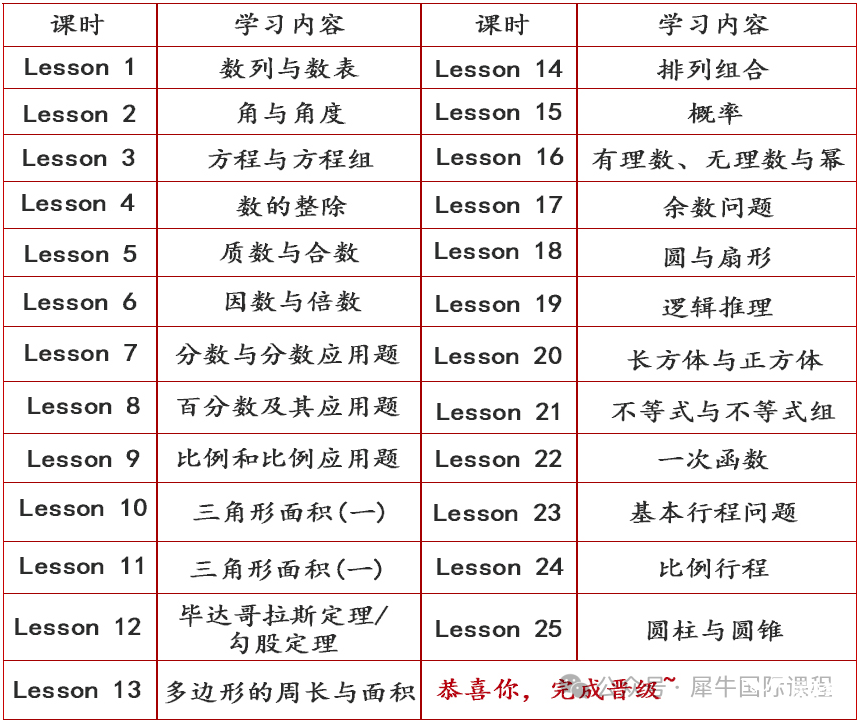 | 课时 | 学习内容 | 课时 | 学习内容 |
|---|---|---|---|
| Lesson 1 | 数列与数表 | Lesson 14 | 排列组合 |
| Lesson 2 | 角与角度 | Lesson 15 | 概率 |
| Lesson 3 | 方程与方程组 | Lesson 16 | 有理数、无理数与幂 |
| Lesson 4 | 数的整除 | Lesson 17 | 余数问题 |
| Lesson 5 | 质数与合数 | Lesson 18 | 圆与扇形 |
| Lesson 6 | 因数与倍数 | Lesson 19 | 逻辑推理 |
| Lesson 7 | 分数与分数应用题 | Lesson 20 | 长方体与正方体 |
| Lesson 8 | 百分数及其应用题 | Lesson 21 | 不等式与不等式组 |
| Lesson 9 | 比例和比例应用题 | Lesson 22 | 一次函数 |
| Lesson 10 | 三角形面积(一) | Lesson 23 | 基本行程问题 |
| Lesson 11 | 三角形面积(一) | Lesson 24 | 比例行程 |
| Lesson 12 | 毕达哥拉斯定理/勾股定理 | Lesson 25 | 圆柱与圆锥 |
| Lesson 13 | 多边形的周长与面积 | 恭喜你，完成晋级~ | |

公众号 · 犀牛国际课程